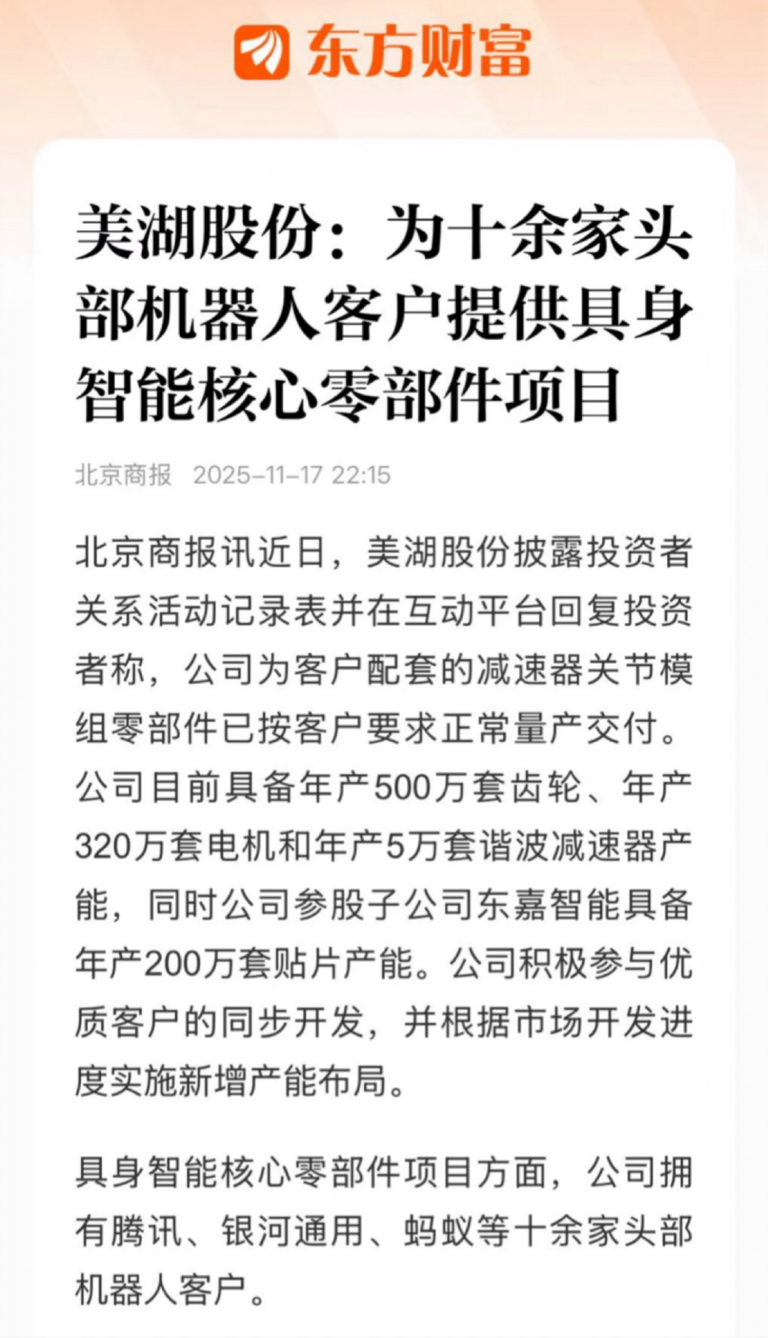 东方财富

美湖股份：为十余家头部机器人客户提供具身智能核心零部件项目

北京商报 2025-11-17 22:15

北京商报讯近日，美湖股份披露投资者关系活动记录表并在互动平台回复投资者称，公司为客户配套的减速器关节模组零部件已按客户要求正常量产交付。公司目前具备年产500万套齿轮、年产320万套电机和年产5万套谐波减速器产能，同时公司参股子公司东嘉智能具备年产200万套贴片产能。公司积极参与优质客户的同步开发，并根据市场开发进度实施新增产能布局。

具身智能核心零部件项目方面，公司拥有腾讯、银河通用、蚂蚁等十余家头部机器人客户。